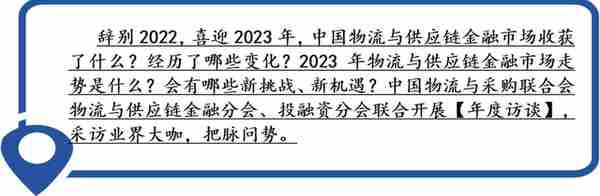 辞别 2022，喜迎 2023 年，中国物流与供应链金融市场收获了什么？经历了哪些变化？2023 年物流与供应链金融市场走势是什么？会有哪些新挑战、新机遇？中国物流与采购联合会物流与供应链金融分会、投融资分会联合开展【年度访谈】，采访业界大咖，把脉问势。